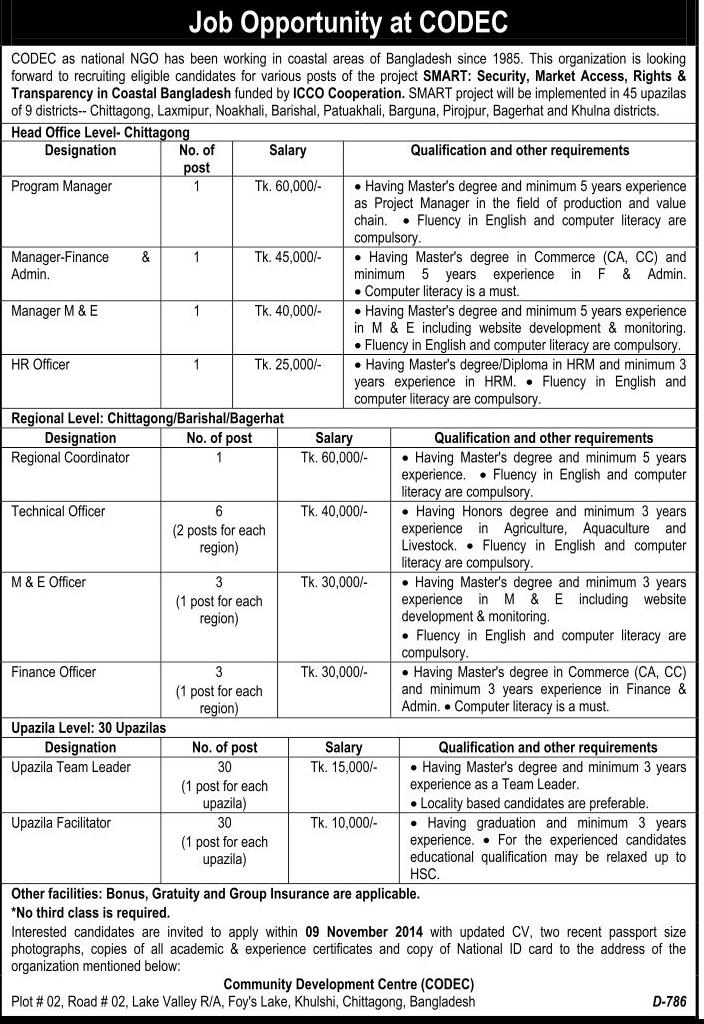 Job Opportunity at CODEC

CODEC as national NGO has been working in coastal areas of Bangladesh since 1985. This organization is looking forward to recruiting eligible candidates for various posts of the project SMART: Security, Market Access, Rights & Transparency in Coastal Bangladesh funded by ICCO Cooperation. SMART project will be implemented in 45 upazilas of 9 districts-- Chittagong, Laxmipur, Noakhali, Barishal, Patuakhali, Barguna, Pirojpur, Bagerhat and Khulna districts.

Head Office Level- Chittagong

| Designation | No. of post | Salary | Qualification and other requirements |
|---|---|---|---|
| Program Manager | 1 | Tk. 60,000/- | • Having Master's degree and minimum 5 years experience as Project Manager in the field of production and value chain. • Fluency in English and computer literacy are compulsory. |
| Manager-Finance & Admin. | 1 | Tk. 45,000/- | • Having Master's degree in Commerce (CA, CC) and minimum 5 years experience in F & Admin. • Computer literacy is a must. |
| Manager M & E | 1 | Tk. 40,000/- | • Having Master's degree and minimum 5 years experience in M & E including website development & monitoring. • Fluency in English and computer literacy are compulsory. |
| HR Officer | 1 | Tk. 25,000/- | • Having Master's degree/Diploma in HRM and minimum 3 years experience in HRM. • Fluency in English and computer literacy are compulsory. |

Regional Level: Chittagong/Barishal/Bagerhat

| Designation | No. of post | Salary | Qualification and other requirements |
|---|---|---|---|
| Regional Coordinator | 1 | Tk. 60,000/- | • Having Master's degree and minimum 5 years experience. • Fluency in English and computer literacy are compulsory. |
| Technical Officer | 6 (2 posts for each region) | Tk. 40,000/- | • Having Honors degree and minimum 3 years experience in Agriculture, Aquaculture and Livestock. • Fluency in English and computer literacy are compulsory. |
| M & E Officer | 3 (1 post for each region) | Tk. 30,000/- | • Having Master's degree and minimum 3 years experience in M & E including website development & monitoring. • Fluency in English and computer literacy are compulsory. |
| Finance Officer | 3 (1 post for each region) | Tk. 30,000/- | • Having Master's degree in Commerce (CA, CC) and minimum 3 years experience in Finance & Admin. • Computer literacy is a must. |

Upazila Level: 30 Upazilas

| Designation | No. of post | Salary | Qualification and other requirements |
|---|---|---|---|
| Upazila Team Leader | 30 (1 post for each upazila) | Tk. 15,000/- | • Having Master's degree and minimum 3 years experience as a Team Leader. • Locality based candidates are preferable. |
| Upazila Facilitator | 30 (1 post for each upazila) | Tk. 10,000/- | • Having graduation and minimum 3 years experience. • For the experienced candidates educational qualification may be relaxed up to HSC. |

Other facilities: Bonus, Gratuity and Group Insurance are applicable.
*No third class is required.
Interested candidates are invited to apply within 09 November 2014 with updated CV, two recent passport size photographs, copies of all academic & experience certificates and copy of National ID card to the address of the organization mentioned below:

Community Development Centre (CODEC)
Plot # 02, Road # 02, Lake Valley R/A, Foy's Lake, Khulshi, Chittagong, Bangladesh

D-786